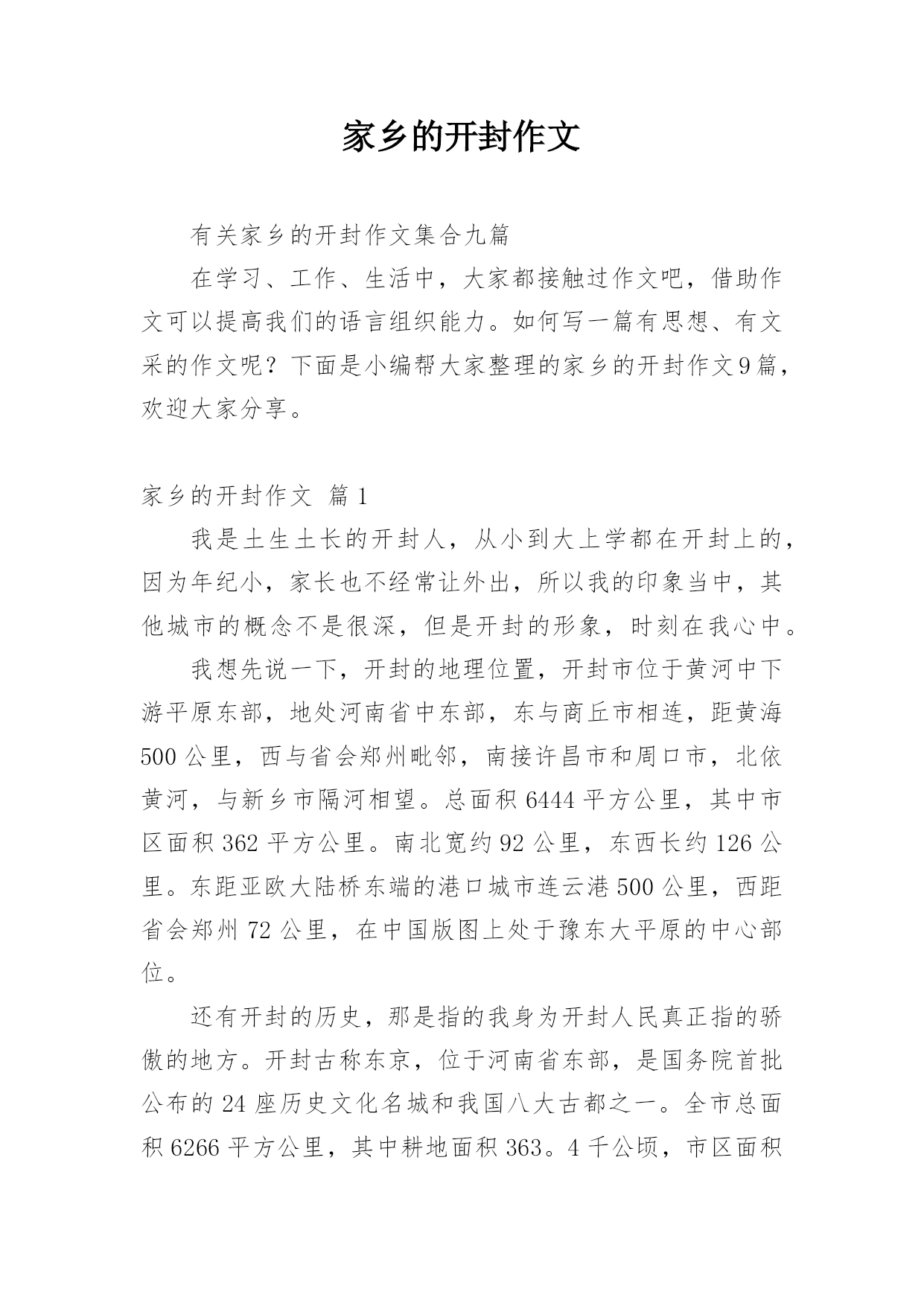 家乡的开封作文

有关家乡的开封作文集合九篇

在学习、工作、生活中，大家都接触过作文吧，借助作文可以提高我们的语言组织能力。如何写一篇有思想、有文采的作文呢？下面是小编帮大家整理的家乡的开封作文9篇，欢迎大家分享。

家乡的开封作文 篇1

我是土生土长的开封人，从小到大上学都在开封上的，因为年纪小，家长也不经常让外出，所以我的印象当中，其他城市的概念不是很深，但是开封的形象，时刻在我心中。

我想先说一下，开封的地理位置，开封市位于黄河中下游平原东部，地处河南省中东部，东与商丘市相连，距黄海500公里，西与省会郑州毗邻，南接许昌市和周口市，北依黄河，与新乡市隔河相望。总面积6444平方公里，其中市区面积362平方公里。南北宽约92公里，东西长约126公里。东距亚欧大陆桥东端的港口城市连云港500公里，西距省会郑州72公里，在中国版图上处于豫东大平原的中心部位。

还有开封的历史，那是指的我身为开封人民真正指的骄傲的地方。开封古称东京，位于河南省东部，是国务院首批公布的24座历史文化名城和我国八大古都之一。全市总面积6266平方公里，其中耕地面积363。4千公顷，市区面积